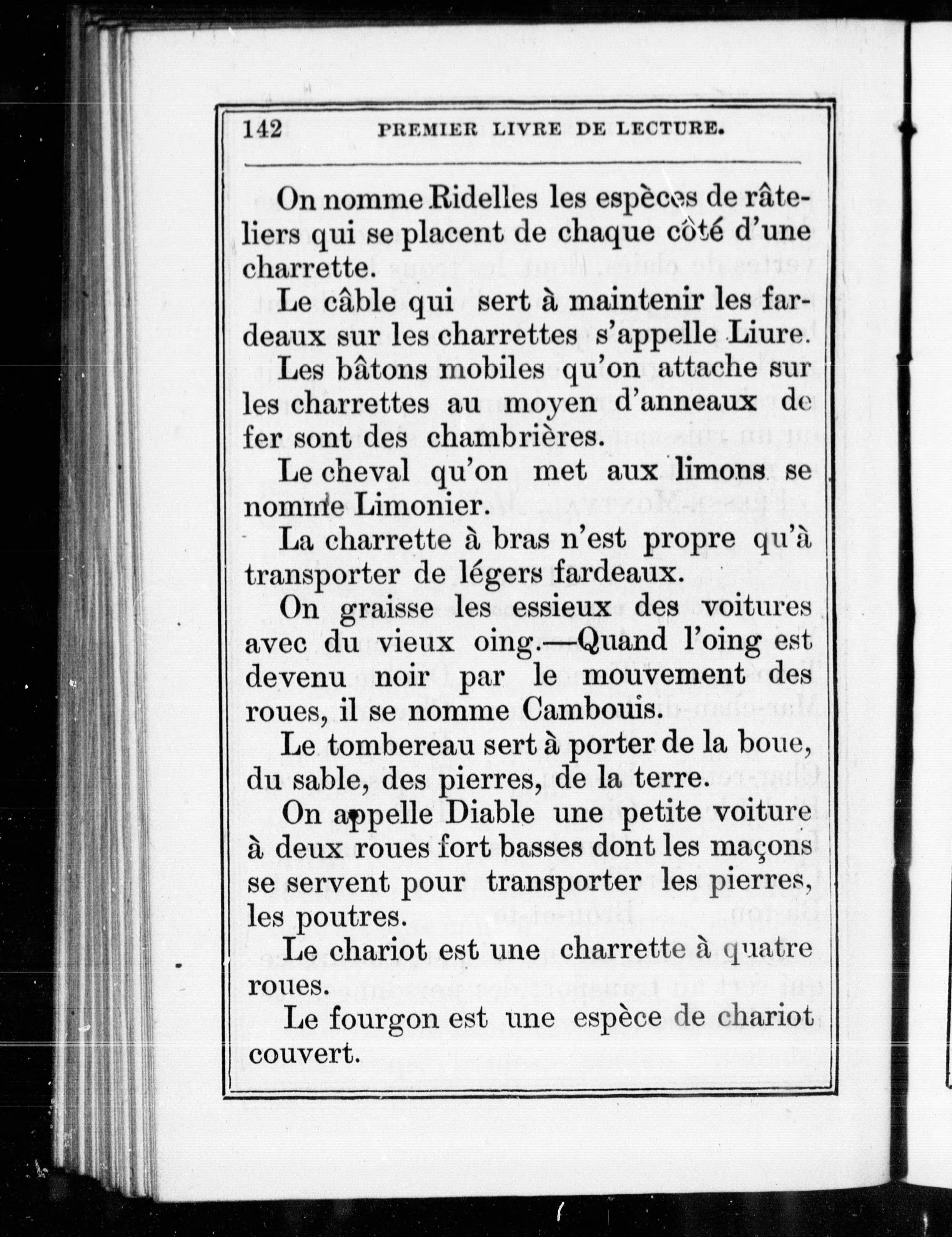 142 PREMIER LIVRE DE LECTURE.

On nomme Ridelles les espèces de râteliers qui se placent de chaque côté d'une charrette.

Le câble qui sert à maintenir les fardeaux sur les charrettes s'appelle Liure.

Les bâtons mobiles qu'on attache sur les charrettes au moyen d'anneaux de fer sont des chambrières.

Le cheval qu'on met aux limons se nomme Limonier.

La charrette à bras n'est propre qu'à transporter de légers fardeaux.

On graisse les essieux des voitures avec du vieux oing.—Quand l'oing est devenu noir par le mouvement des roues, il se nomme Cambouis.

Le tombereau sert à porter de la boue, du sable, des pierres, de la terre.

On appelle Diable une petite voiture à deux roues fort basses dont les maçons se servent pour transporter les pierres, les poutres.

Le chariot est une charrette à quatre roues.

Le fourgon est une espèce de chariot couvert.